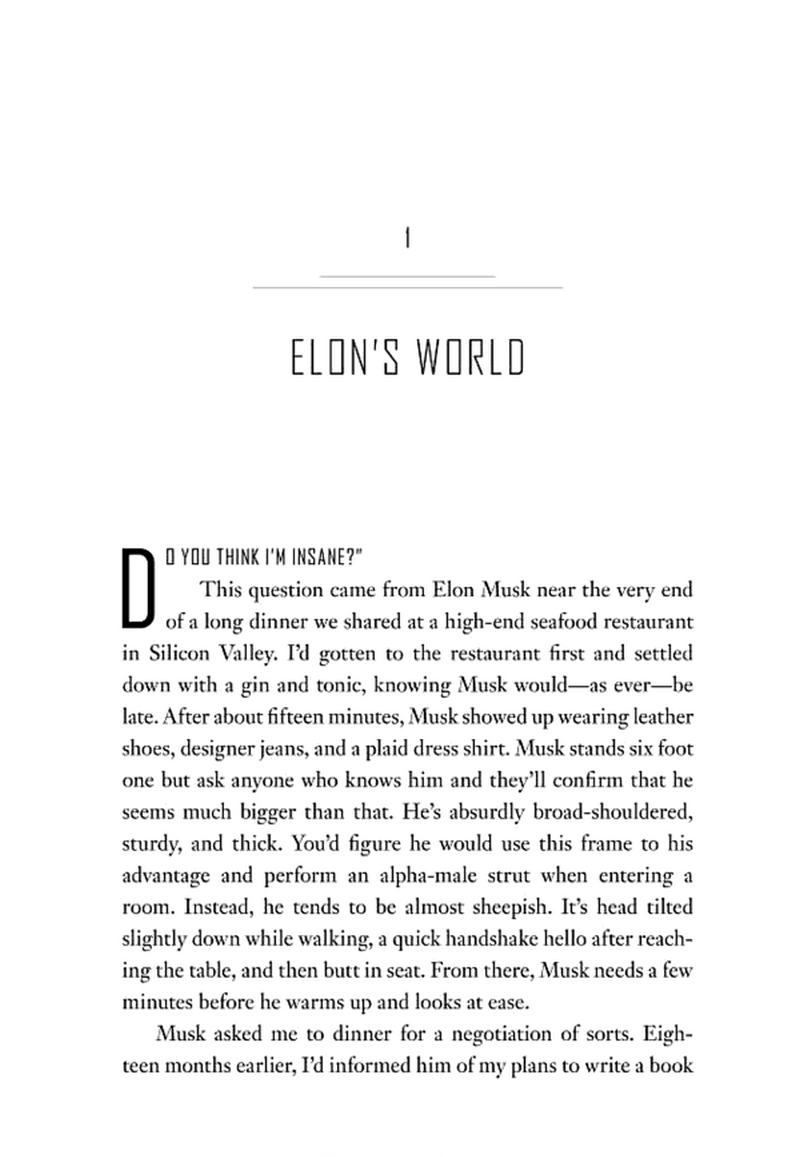 1

ELON'S WORLD

DO YOU THINK I'M INSANE?"

This question came from Elon Musk near the very end of a long dinner we shared at a high-end seafood restaurant in Silicon Valley. I'd gotten to the restaurant first and settled down with a gin and tonic, knowing Musk would—as ever—be late. After about fifteen minutes, Musk showed up wearing leather shoes, designer jeans, and a plaid dress shirt. Musk stands six foot one but ask anyone who knows him and they'll confirm that he seems much bigger than that. He's absurdly broad-shouldered, sturdy, and thick. You'd figure he would use this frame to his advantage and perform an alpha-male strut when entering a room. Instead, he tends to be almost sheepish. It's head tilted slightly down while walking, a quick handshake hello after reaching the table, and then butt in seat. From there, Musk needs a few minutes before he warms up and looks at ease.

Musk asked me to dinner for a negotiation of sorts. Eighteen months earlier, I'd informed him of my plans to write a book